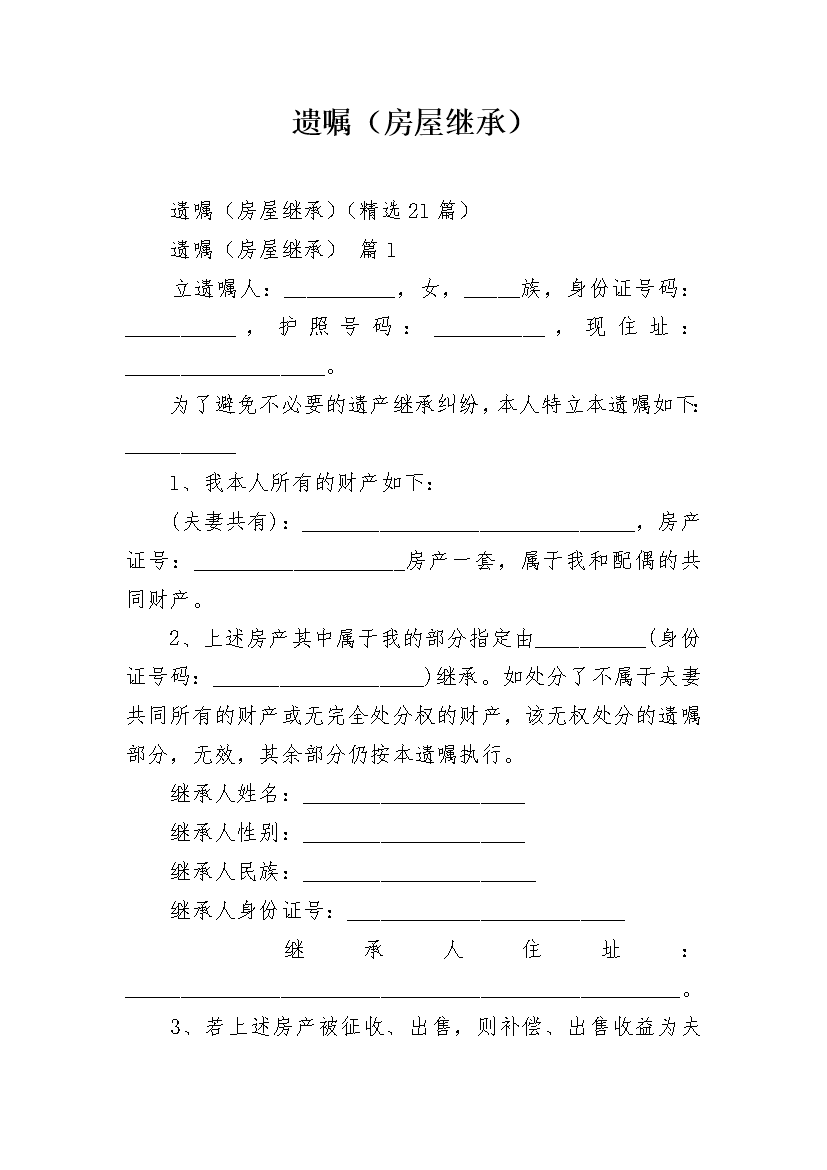 遗嘱（房屋继承）

遗嘱（房屋继承）（精选21篇）

遗嘱（房屋继承） 篇1

立遗嘱人：__________，女，_____族，身份证号码：__________，护照号码：__________，现住址：__________________。

为了避免不必要的遗产继承纠纷，本人特立本遗嘱如下：__________

1、我本人所有的财产如下：

（夫妻共有）：______________________________，房产证号：___________________房产一套，属于我和配偶的共同财产。

2、上述房产其中属于我的部分指定由__________（身份证号码：___________________）继承。如处分了不属于夫妻共同所有的财产或无完全处分权的财产，该无权处分的遗嘱部分，无效，其余部分仍按本遗嘱执行。

继承人姓名：____________________

继承人性别：____________________

继承人民族：_____________________

继承人身份证号：_________________________

继承人住址：__________________________________________________。

3、若上述房产被征收、出售，则补偿、出售收益为夫